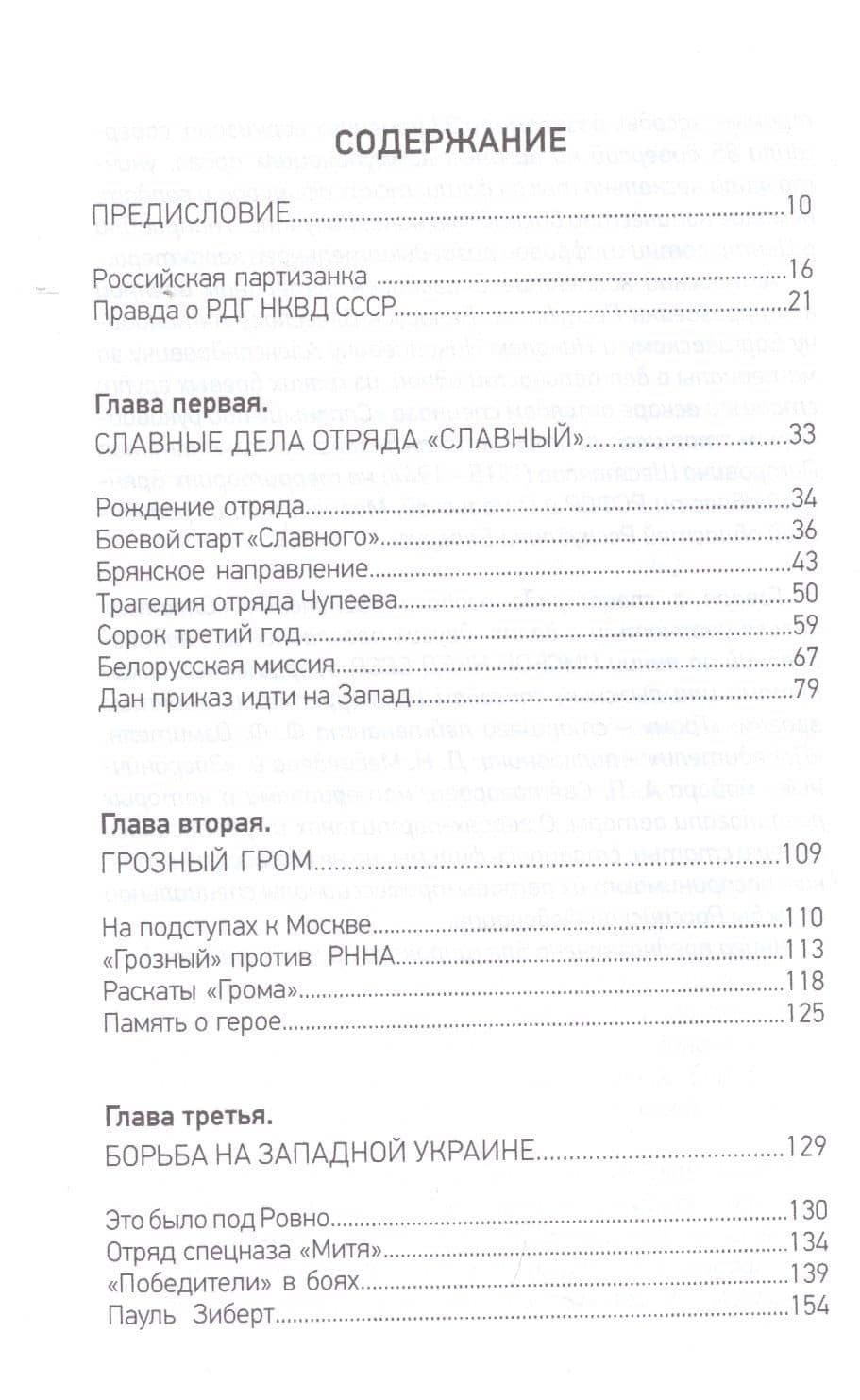 СОДЕРЖАНИЕ

ПРЕДИСЛОВИЕ 10

Российская партизанка 16
Правда о РДГ НКВД СССР 21

Глава первая.
СЛАВНЫЕ ДЕЛА ОТРЯДА «СЛАВНЫЙ» 33

Рождение отряда 34
Боевой старт «Славного» 36
Брянское направление 43
Трагедия отряда Чупеева 50
Сорок третий год 59
Белорусская миссия 67
Дан приказ идти на Запад 79

Глава вторая.
ГРОЗНЫЙ ГРОМ 109

На подступах к Москве 110
«Грозный» против РННА 113
Раскаты «Грома» 118
Память о герое 125

Глава третья.
БОРЬБА НА ЗАПАДНОЙ УКРАИНЕ 129

Это было под Ровно 130
Отряд спецназа «Митя» 134
«Победители» в боях 139
Пауль Зиберт 154